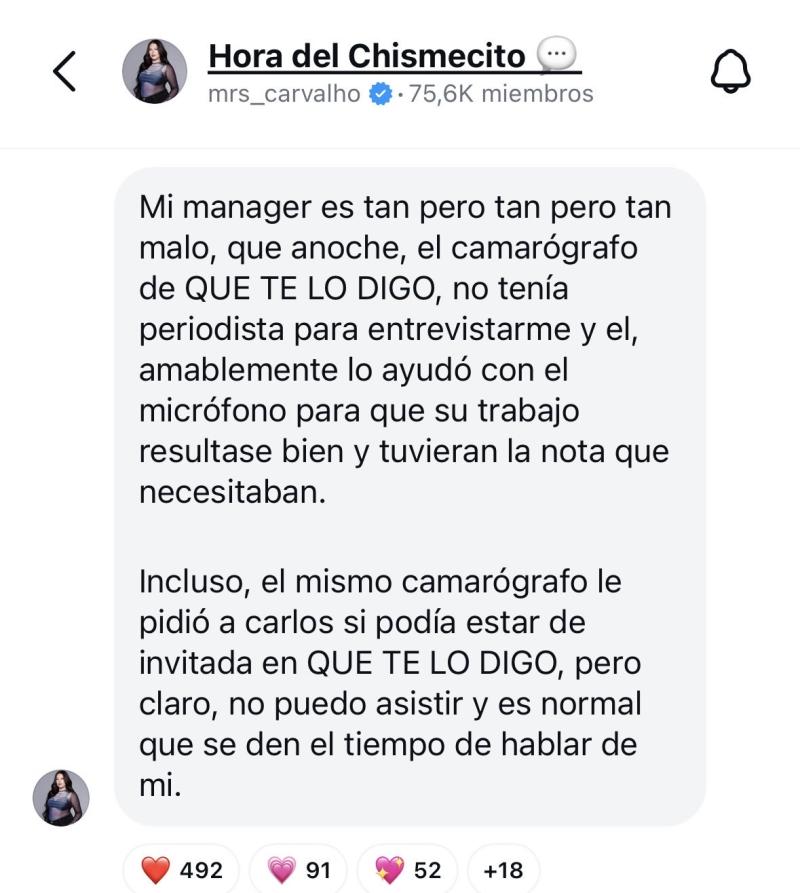 Hora del Chismecito 💬
mrs_carvalho · 75,6K miembros

Mi manager es tan pero tan pero tan malo, que anoche, el camarógrafo de QUE TE LO DIGO, no tenía periodista para entrevistarme y el, amablemente lo ayudó con el micrófono para que su trabajo resultase bien y tuvieran la nota que necesitaban.

Incluso, el mismo camarógrafo le pidió a carlos si podía estar de invitada en QUE TE LO DIGO, pero claro, no puedo asistir y es normal que se den el tiempo de hablar de mi.

❤️ 492 💗 91 💖 52 +18